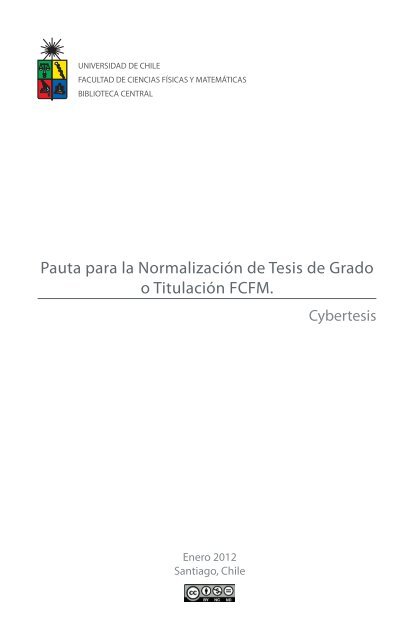 UNIVERSIDAD DE CHILE
FACULTAD DE CIENCIAS FÍSICAS Y MATEMÁTICAS
BIBLIOTECA CENTRAL

Pauta para la Normalización de Tesis de Grado o Titulación FCFM.

Cybertesis

Enero 2012
Santiago, Chile

BY NC ND